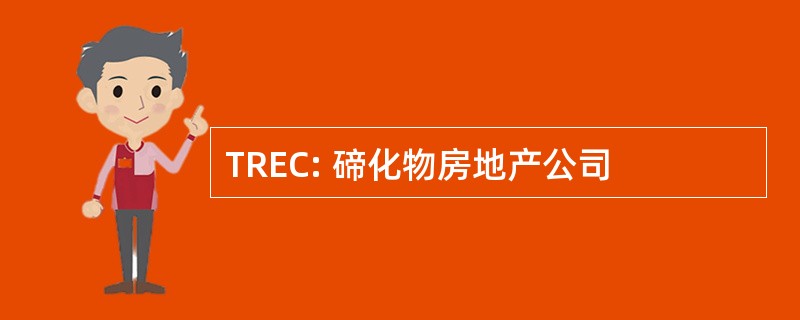 TREC: 碲化物房地产公司